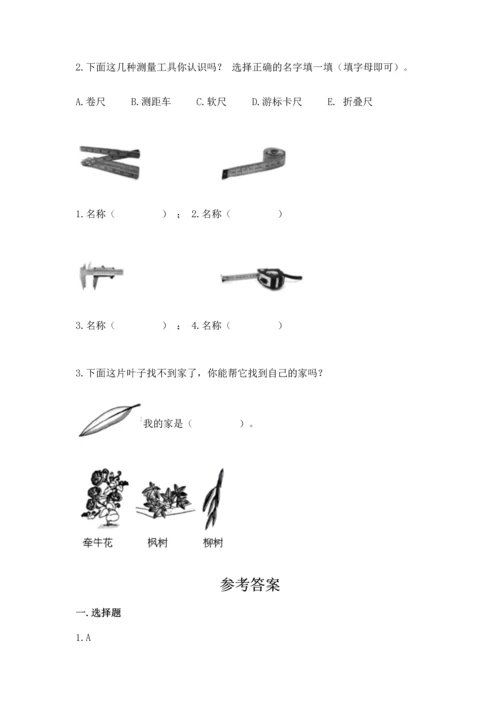 2.下面这几种测量工具你认识吗？ 选择正确的名字填一填（填字母即可）。

A.卷尺　B.测距车　C.软尺　D.游标卡尺　E. 折叠尺

1.名称（　　　）；2.名称（　　　）

3.名称（　　　）；4.名称（　　　）

3.下面这片叶子找不到家了，你能帮它找到自己的家吗？

我的家是（　　　）。

牵牛花　枫树　柳树

参考答案

一.选择题

1.A